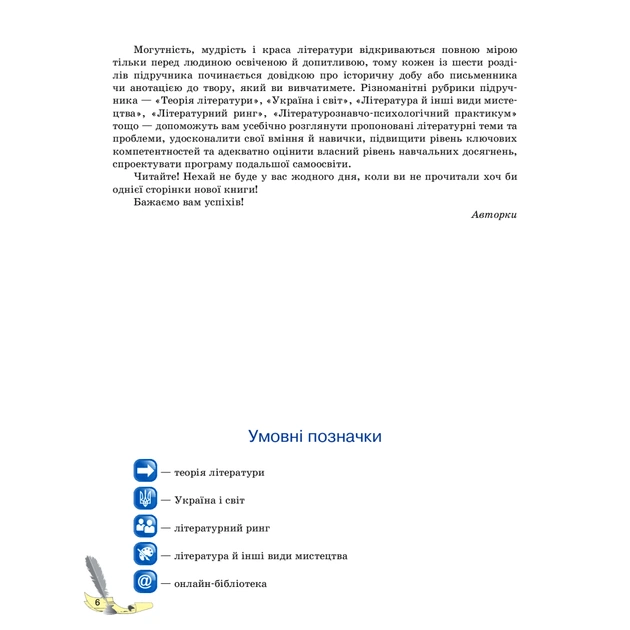 Могутність, мудрість і краса літератури відкриваються повною мірою тільки перед людиною освіченою й допитливою, тому кожен із шести розділів підручника починається довідкою про історичну добу або письменника чи анотацією до твору, який ви вивчатимете. Різноманітні рубрики підручника — «Теорія літератури», «Україна і світ», «Література й інші види мистецтва», «Літературний ринг», «Літературознавчо-психологічний практикум» тощо — допоможуть вам усебічно розглянути пропоновані літературні теми та проблеми, удосконалити свої вміння й навички, підвищити рівень ключових компетентностей та адекватно оцінити власний рівень навчальних досягнень, спроектувати програму подальшої самоосвіти.

Читайте! Нехай не буде у вас жодного дня, коли ви не прочитали хоч би однієї сторінки нової книги!

Бажаємо вам успіхів!

Авторки

Умовні позначки

— теорія літератури

— Україна і світ

— літературний ринг

— література й інші види мистецтва

@ — онлайн-бібліотека

6